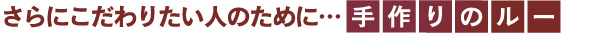 さらにこだわりたい人のために… 手作りのルー